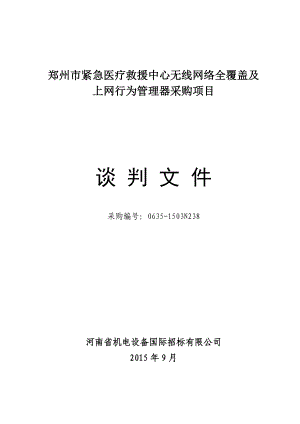 郑州市紧急医疗救援中心无线网络全覆盖及上网行为管理器采购项目

谈 判 文 件

采购编号：0635-15038238

河南省机电设备国际招标有限公司
2015 年 9 月